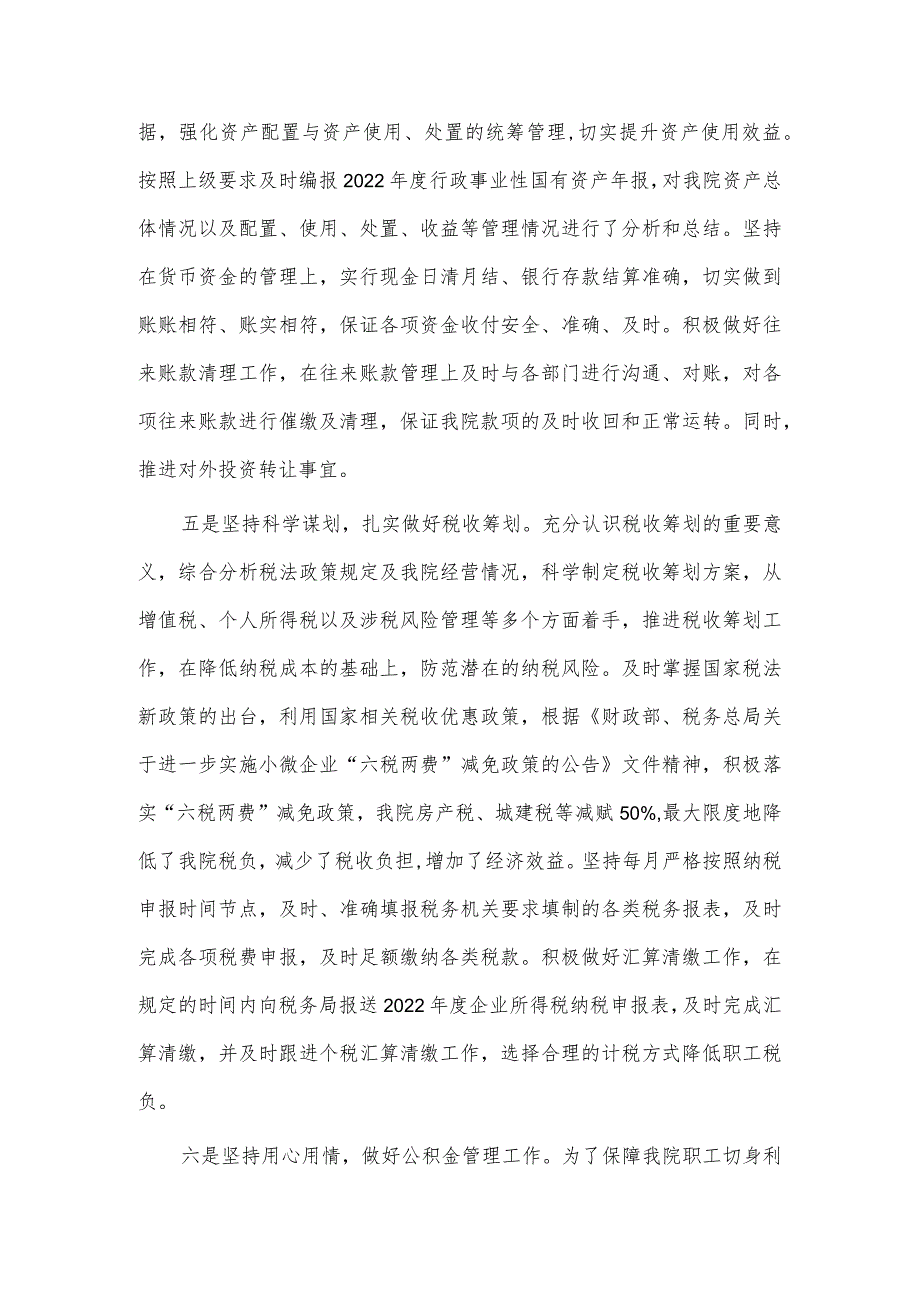 据，强化资产配置与资产使用、处置的统筹管理,切实提升资产使用效益。按照上级要求及时编报2022年度行政事业性国有资产年报,对我院资产总体情况以及配置、使用、处置、收益等管理情况进行了分析和总结。坚持在货币资金的管理上，实行现金日清月结、银行存款结算准确，切实做到账账相符、账实相符，保证各项资金收付安全、准确、及时。积极做好往来账款清理工作，在往来账款管理上及时与各部门进行沟通、对账，对各项往来账款进行催缴及清理，保证我院款项的及时收回和正常运转。同时，推进对外投资转让事宜。

五是坚持科学谋划，扎实做好税收筹划。充分认识税收筹划的重要意义，综合分析税法政策规定及我院经营情况，科学制定税收筹划方案，从增值税、个人所得税以及涉税风险管理等多个方面着手，推进税收筹划工作，在降低纳税成本的基础上，防范潜在的纳税风险。及时掌握国家税法新政策的出台，利用国家相关税收优惠政策，根据《财政部、税务总局关于进一步实施小微企业“六税两费”减免政策的公告》文件精神，积极落实“六税两费”减免政策，我院房产税、城建税等减赋50%,最大限度地降低了我院税负，减少了税收负担,增加了经济效益。坚持每月严格按照纳税申报时间节点，及时、准确填报税务机关要求填制的各类税务报表，及时完成各项税费申报，及时足额缴纳各类税款。积极做好汇算清缴工作，在规定的时间内向税务局报送2022年度企业所得税纳税申报表,及时完成汇算清缴，并及时跟进个税汇算清缴工作，选择合理的计税方式降低职工税负。

六是坚持用心用情，做好公积金管理工作。为了保障我院职工切身利